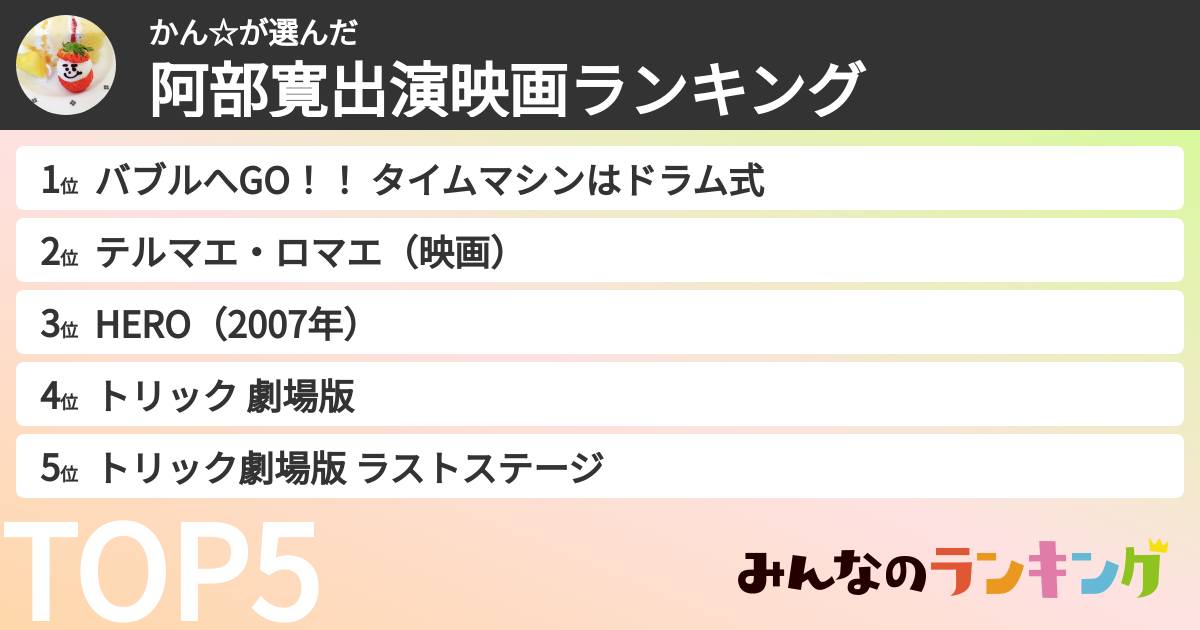 かん☆が選んだ
阿部寛出演映画ランキング

1位 バブルへGO！！ タイムマシンはドラム式
2位 テルマエ・ロマエ（映画）
3位 HERO（2007年）
4位 トリック 劇場版
5位 トリック劇場版 ラストステージ

TOP5

みんなのランキング